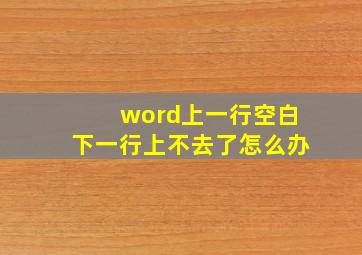 word上一行空白
下一行上不去了怎么办